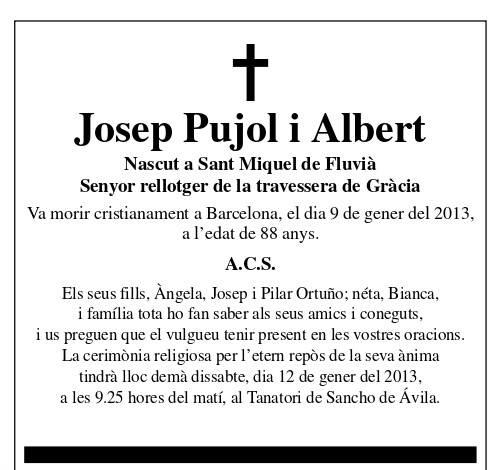 Josep Pujol i Albert

Nascut a Sant Miquel de Fluvià
Senyor rellotger de la travessera de Gràcia

Va morir cristianament a Barcelona, el dia 9 de gener del 2013, a l'edat de 88 anys.

A.C.S.

Els seus fills, Àngela, Josep i Pilar Ortuño; néta, Bianca, i família tota ho fan saber als seus amics i coneguts, i us preguen que el vulgueu tenir present en les vostres oracions. La cerimònia religiosa per l'etern repòs de la seva ànima tindrà lloc demà dissabte, dia 12 de gener del 2013, a les 9.25 hores del matí, al Tanatori de Sancho de Ávila.